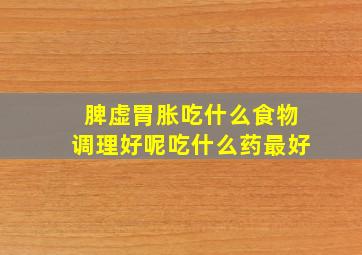 脾虚胃胀吃什么食物
调理好呢吃什么药最好